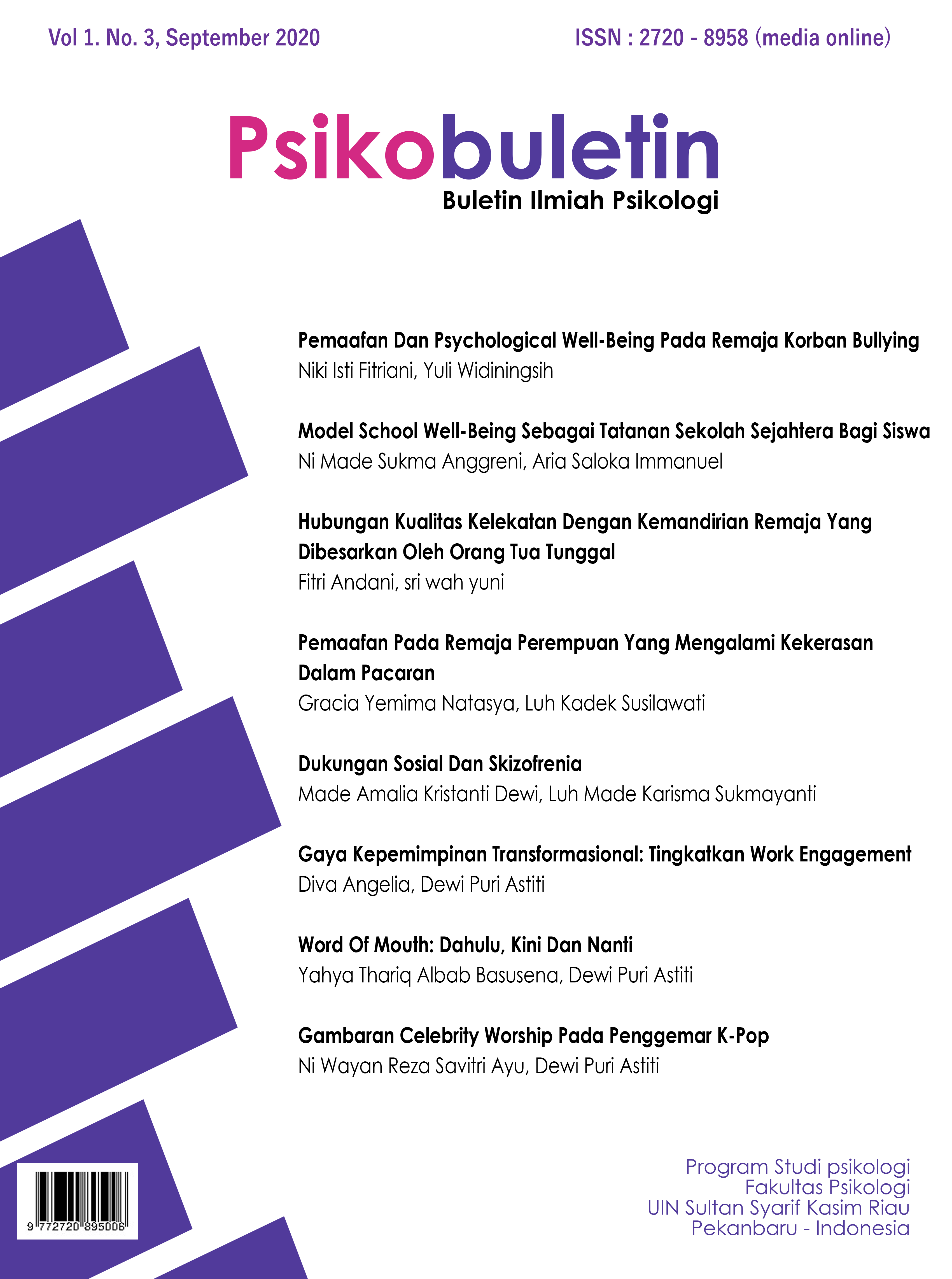 Vol 1. No. 3, September 2020

ISSN : 2720 - 8958 (media online)

Psikobuletin
Buletin Ilmiah Psikologi

Pemaafan Dan Psychological Well-Being Pada Remaja Korban Bullying
Niki Isti Fitriani, Yuli Widiningsih

Model School Well-Being Sebagai Tatanan Sekolah Sejahtera Bagi Siswa
Ni Made Sukma Anggreni, Aria Saloka Immanuel

Hubungan Kualitas Kelekatan Dengan Kemandirian Remaja Yang Dibesarkan Oleh Orang Tua Tunggal
Fitri Andani, sri wah yuni

Pemaafan Pada Remaja Perempuan Yang Mengalami Kekerasan Dalam Pacaran
Gracia Yemima Natasya, Luh Kadek Susilawati

Dukungan Sosial Dan Skizofrenia
Made Amalia Kristanti Dewi, Luh Made Karisma Sukmayanti

Gaya Kepemimpinan Transformasional: Tingkatkan Work Engagement
Diva Angelia, Dewi Puri Astiti

Word Of Mouth: Dahulu, Kini Dan Nanti
Yahya Thariq Albab Basusena, Dewi Puri Astiti

Gambaran Celebrity Worship Pada Penggemar K-Pop
Ni Wayan Reza Savitri Ayu, Dewi Puri Astiti

9 772720 895006

Program Studi psikologi
Fakultas Psikologi
UIN Sultan Syarif Kasim Riau
Pekanbaru - Indonesia